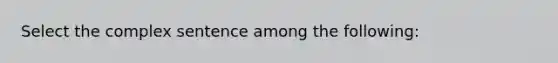 Select the complex sentence among the following: